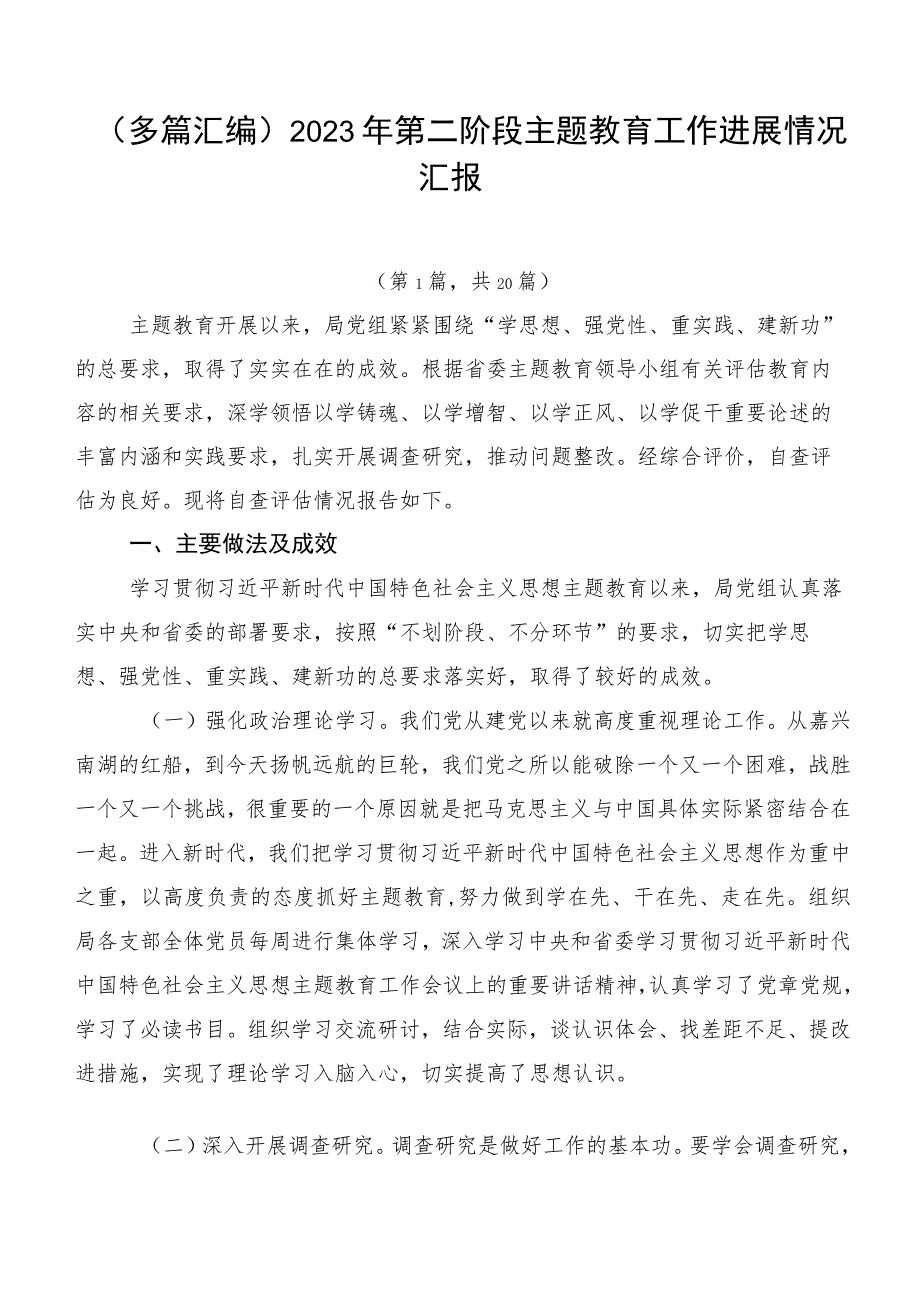 （多篇汇编）2023年第二阶段主题教育工作进展情况汇报

（第1篇，共20篇）

主题教育开展以来，局党组紧紧围绕“学思想、强党性、重实践、建新功”的总要求，取得了实实在在的成效。根据省委主题教育领导小组有关评估教育内容的相关要求，深学领悟以学铸魂、以学增智、以学正风、以学促干重要论述的丰富内涵和实践要求，扎实开展调查研究，推动问题整改。经综合评价，自查评估为良好。现将自查评估情况报告如下。

一、主要做法及成效

学习贯彻习近平新时代中国特色社会主义思想主题教育以来，局党组认真落实中央和省委的部署要求，按照“不划阶段、不分环节”的要求，切实把学思想、强党性、重实践、建新功的总要求落实好，取得了较好的成效。

（一）强化政治理论学习。我们党从建党以来就高度重视理论工作。从嘉兴南湖的红船，到今天扬帆远航的巨轮，我们党之所以能破除一个又一个困难，战胜一个又一个挑战，很重要的一个原因就是把马克思主义与中国具体实际紧密结合在一起。进入新时代，我们把学习贯彻习近平新时代中国特色社会主义思想作为重中之重，以高度负责的态度抓好主题教育，努力做到学在先、干在先、走在先。组织局各支部全体党员每周进行集体学习，深入学习中央和省委学习贯彻习近平新时代中国特色社会主义思想主题教育工作会议上的重要讲话精神，认真学习了党章党规，学习了必读书目。组织学习交流研讨，结合实际，谈认识体会、找差距不足、提改进措施，实现了理论学习入脑入心，切实提高了思想认识。

（二）深入开展调查研究。调查研究是做好工作的基本功。要学会调查研究，